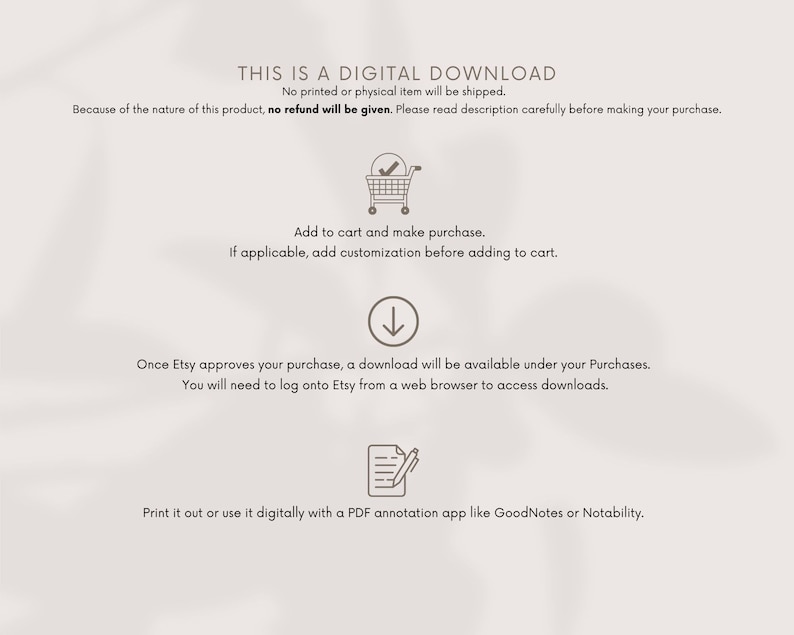 THIS IS A DIGITAL DOWNLOAD
No printed or physical item will be shipped.
Because of the nature of this product, no refund will be given. Please read description carefully before making your purchase.

Add to cart and make purchase.
If applicable, add customization before adding to cart.

Once Etsy approves your purchase, a download will be available under your Purchases.
You will need to log onto Etsy from a web browser to access downloads.

Print it out or use it digitally with a PDF annotation app like GoodNotes or Notability.